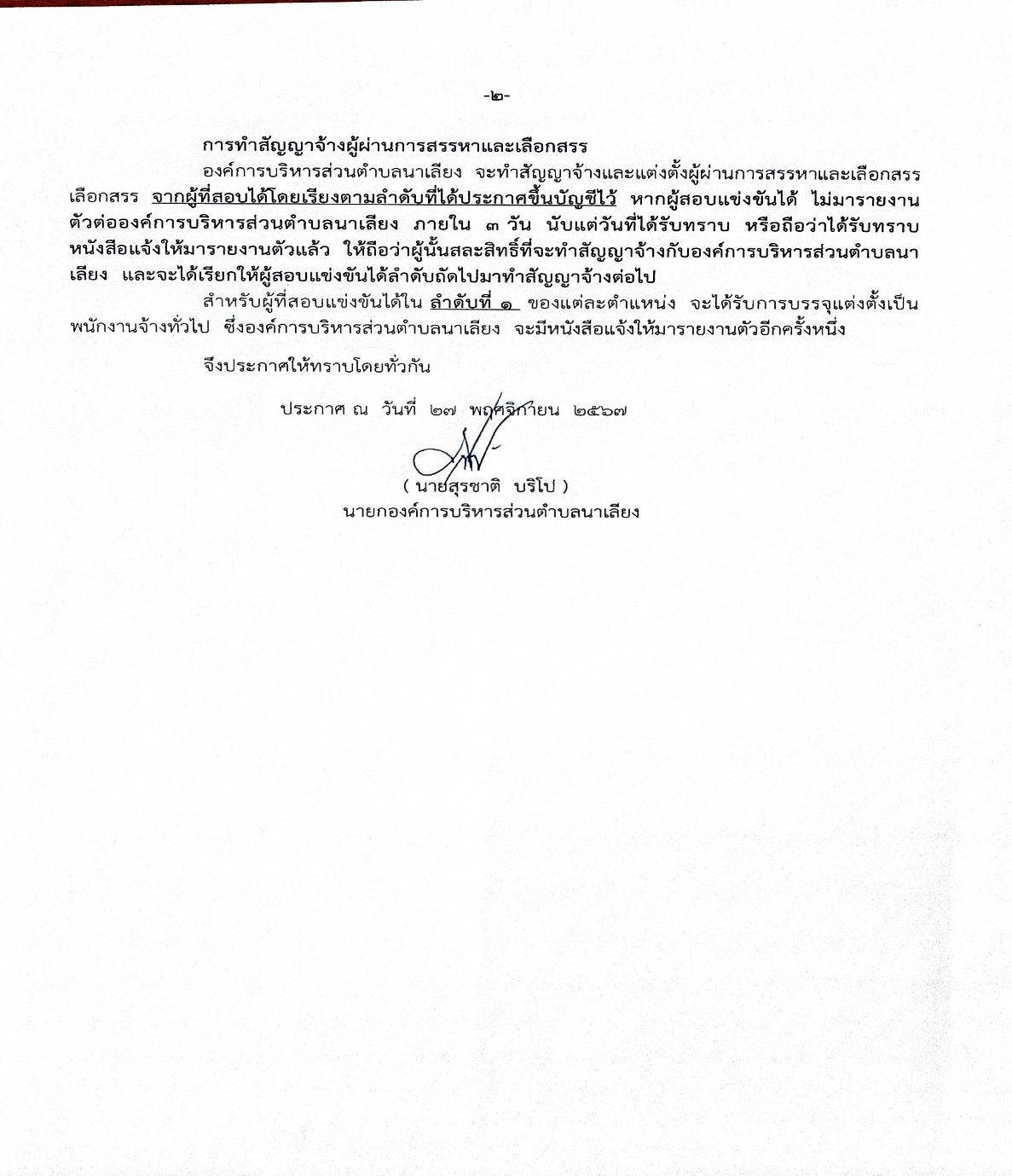 -๒-

การทำสัญญาจ้างผู้ผ่านการสรรหาและเลือกสรร

องค์การบริหารส่วนตำบลนาเลียง จะทำสัญญาจ้างและแต่งตั้งผู้ผ่านการสรรหาและเลือกสรร เลือกสรร จากผู้ที่สอบได้โดยเรียงตามลำดับที่ได้ประกาศขึ้นบัญชีไว้ หากผู้สอบแข่งขันได้ ไม่มารายงานตัวต่อองค์การบริหารส่วนตำบลนาเลียง ภายใน ๓ วัน นับแต่วันที่ได้รับทราบ หรือถือว่าได้รับทราบหนังสือแจ้งให้มารายงานตัวแล้ว ให้ถือว่าผู้นั้นสละสิทธิ์ที่จะทำสัญญาจ้างกับองค์การบริหารส่วนตำบลนาเลียง และจะได้เรียกให้ผู้สอบแข่งขันได้ลำดับถัดไปมาทำสัญญาจ้างต่อไป

สำหรับผู้ที่สอบแข่งขันได้ใน ลำดับที่ ๑ ของแต่ละตำแหน่ง จะได้รับการบรรจุแต่งตั้งเป็นพนักงานจ้างทั่วไป ซึ่งองค์การบริหารส่วนตำบลนาเลียง จะมีหนังสือแจ้งให้มารายงานตัวอีกครั้งหนึ่ง

จึงประกาศให้ทราบโดยทั่วกัน

ประกาศ ณ วันที่ ๒๗ พฤศจิกายน ๒๕๖๗

( นายสุรชาติ บริโป )
นายกองค์การบริหารส่วนตำบลนาเลียง